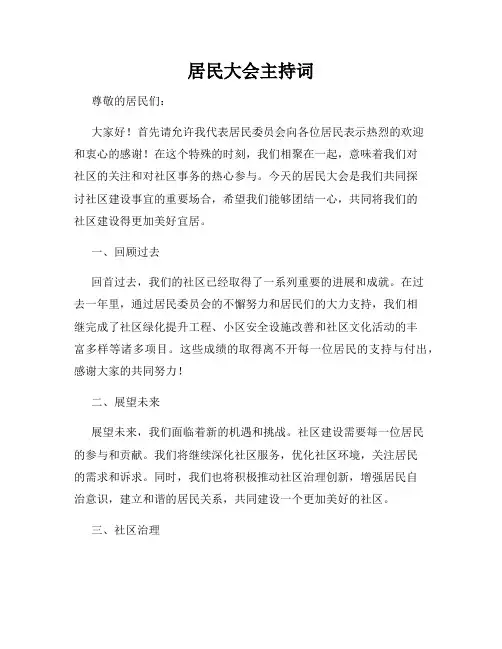 居民大会主持词

尊敬的居民们：

大家好！首先请允许我代表居民委员会向各位居民表示热烈的欢迎和衷心的感谢！在这个特殊的时刻，我们相聚在一起，意味着我们对社区的关注和对社区事务的热心参与。今天的居民大会是我们共同探讨社区建设事宜的重要场合，希望我们能够团结一心，共同将我们的社区建设得更加美好宜居。

一、回顾过去

回首过去，我们的社区已经取得了一系列重要的进展和成就。在过去一年里，通过居民委员会的不懈努力和居民们的大力支持，我们相继完成了社区绿化提升工程、小区安全设施改善和社区文化活动的丰富多样等诸多项目。这些成绩的取得离不开每一位居民的支持与付出，感谢大家的共同努力！

二、展望未来

展望未来，我们面临着新的机遇和挑战。社区建设需要每一位居民的参与和贡献。我们将继续深化社区服务，优化社区环境，关注居民的需求和诉求。同时，我们也将积极推动社区治理创新，增强居民自治意识，建立和谐的居民关系，共同建设一个更加美好的社区。

三、社区治理